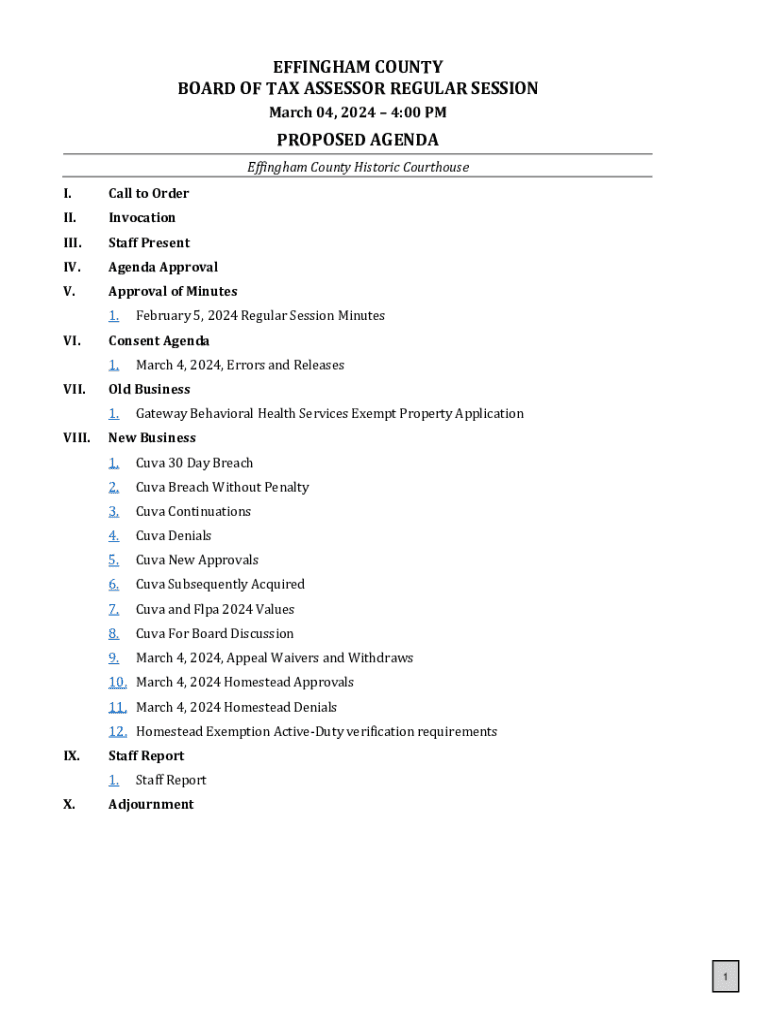 EFFINGHAM COUNTY
BOARD OF TAX ASSESSOR REGULAR SESSION
March 04, 2024 – 4:00 PM

PROPOSED AGENDA

Effingham County Historic Courthouse

I. Call to Order

II. Invocation

III. Staff Present

IV. Agenda Approval

V. Approval of Minutes

1. February 5, 2024 Regular Session Minutes

VI. Consent Agenda

1. March 4, 2024, Errors and Releases

VII. Old Business

1. Gateway Behavioral Health Services Exempt Property Application

VIII. New Business

1. Cuva 30 Day Breach

2. Cuva Breach Without Penalty

3. Cuva Continuations

4. Cuva Denials

5. Cuva New Approvals

6. Cuva Subsequently Acquired

7. Cuva and Flpa 2024 Values

8. Cuva For Board Discussion

9. March 4, 2024, Appeal Waivers and Withdraws

10. March 4, 2024 Homestead Approvals

11. March 4, 2024 Homestead Denials

12. Homestead Exemption Active-Duty verification requirements

IX. Staff Report

1. Staff Report

X. Adjournment

1